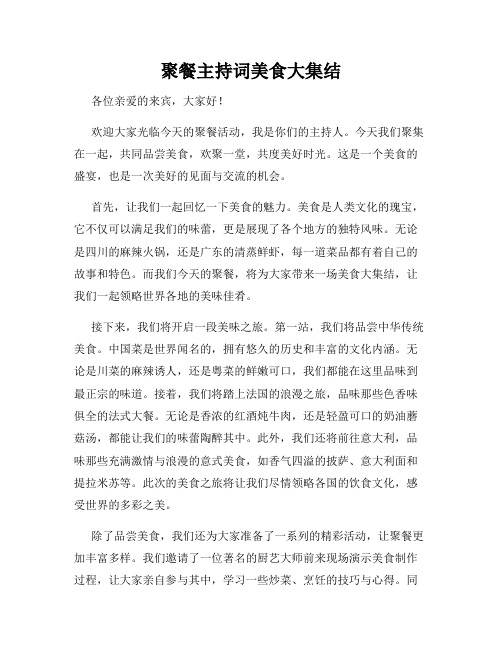 聚餐主持词美食大集结

各位亲爱的来宾，大家好！

欢迎大家光临今天的聚餐活动，我是你们的主持人。今天我们聚集在一起，共同品尝美食，欢聚一堂，共度美好时光。这是一个美食的盛宴，也是一次美好的见面与交流的机会。

首先，让我们一起回忆一下美食的魅力。美食是人类文化的瑰宝，它不仅可以满足我们的味蕾，更是展现了各个地方的独特风味。无论是四川的麻辣火锅，还是广东的清蒸鲜虾，每一道菜品都有着自己的故事和特色。而我们今天的聚餐，将为大家带来一场美食大集结，让我们一起领略世界各地的美味佳肴。

接下来，我们将开启一段美味之旅。第一站，我们将品尝中华传统美食。中国菜是世界闻名的，拥有悠久的历史和丰富的文化内涵。无论是川菜的麻辣诱人，还是粤菜的鲜嫩可口，我们都能在这里品味到最正宗的味道。接着，我们将踏上法国的浪漫之旅，品味那些色香味俱全的法式大餐。无论是香浓的红酒炖牛肉，还是轻盈可口的奶油蘑菇汤，都能让我们的味蕾陶醉其中。此外，我们还将前往意大利，品味那些充满激情与浪漫的意式美食，如香气四溢的披萨、意大利面和提拉米苏等。此次的美食之旅将让我们尽情领略各国的饮食文化，感受世界的多彩之美。

除了品尝美食，我们还为大家准备了一系列的精彩活动，让聚餐更加丰富多样。我们邀请了一位著名的厨艺大师前来现场演示美食制作过程，让大家亲自参与其中，学习一些炒菜、烹饪的技巧与心得。同